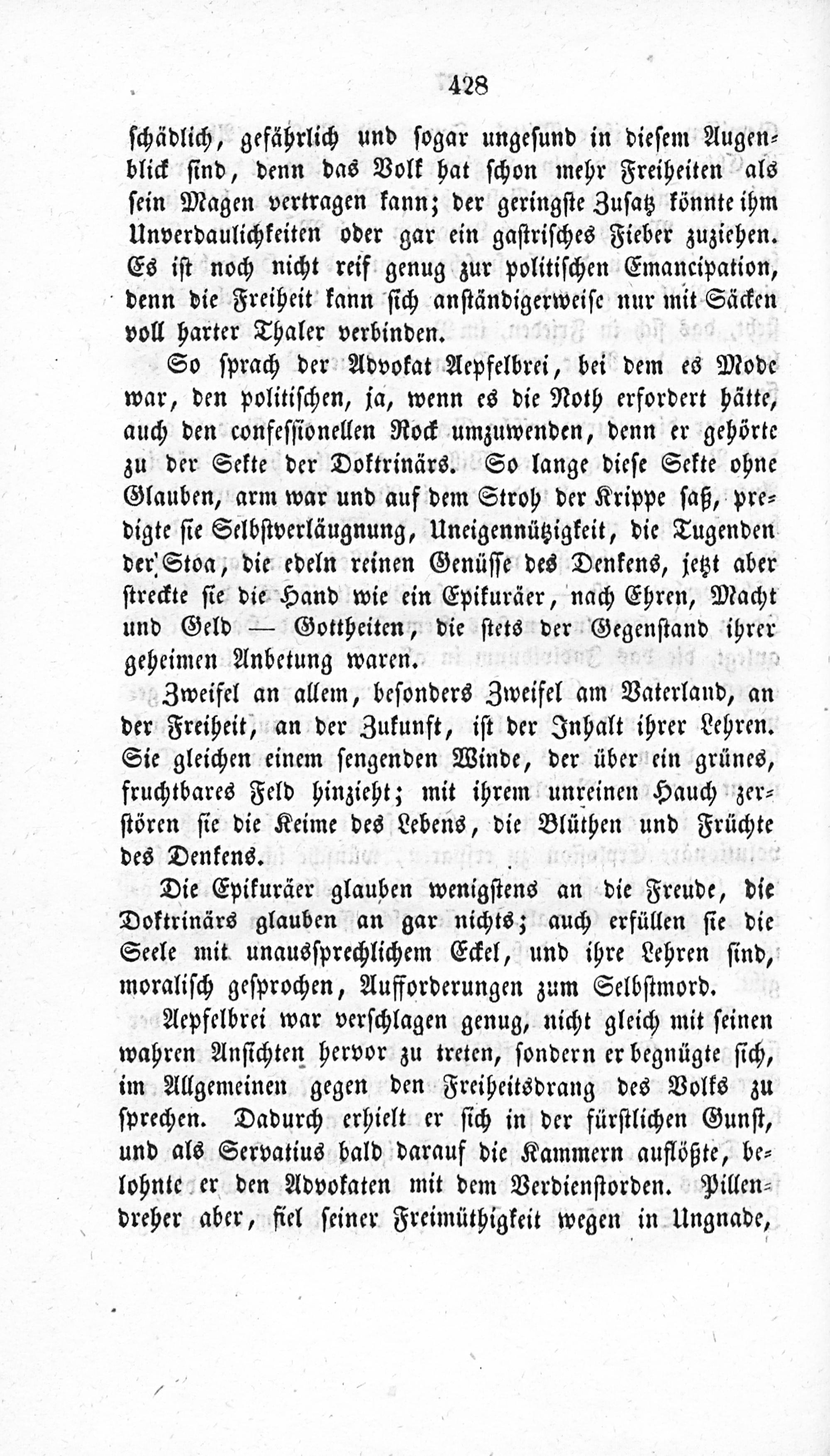 428

schädlich, gefährlich und sogar ungesund in diesem Augenblick sind, denn das Volk hat schon mehr Freiheiten als sein Magen vertragen kann; der geringste Zusatz könnte ihm Unverdaulichkeiten oder gar ein gastrisches Fieber zuziehen. Es ist noch nicht reif genug zur politischen Emancipation, denn die Freiheit kann sich anständigerweise nur mit Säcken voll harter Thaler verbinden.

So sprach der Advokat Aepfelbrei, bei dem es Mode war, den politischen, ja, wenn es die Noth erfordert hätte, auch den confessionellen Rock umzuwenden, denn er gehörte zu der Sekte der Doktrinärs. So lange diese Sekte ohne Glauben, arm war und auf dem Stroh der Krippe saß, predigte sie Selbstverläugnung, Uneigennützigkeit, die Tugenden der Stoa, die edeln reinen Genüsse des Denkens, jetzt aber streckte sie die Hand wie ein Epikuräer, nach Ehren, Macht und Geld — Gottheiten, die stets der Gegenstand ihrer geheimen Anbetung waren.

Zweifel an allem, besonders Zweifel am Vaterland, an der Freiheit, an der Zukunft, ist der Inhalt ihrer Lehren. Sie gleichen einem sengenden Winde, der über ein grünes, fruchtbares Feld hinzieht; mit ihrem unreinen Hauch zerstören sie die Keime des Lebens, die Blüthen und Früchte des Denkens.

Die Epikuräer glauben wenigstens an die Freude, die Doktrinärs glauben an gar nichts; auch erfüllen sie die Seele mit unaussprechlichem Eckel, und ihre Lehren sind, moralisch gesprochen, Aufforderungen zum Selbstmord.

Aepfelbrei war verschlagen genug, nicht gleich mit seinen wahren Ansichten hervor zu treten, sondern er begnügte sich, im Allgemeinen gegen den Freiheitsdrang des Volks zu sprechen. Dadurch erhielt er sich in der fürstlichen Gunst, und als Servatius bald darauf die Kammern auflößte, belohnte er den Advokaten mit dem Verdienstorden. Pillendreher aber, fiel seiner Freimüthigkeit wegen in Ungnade,